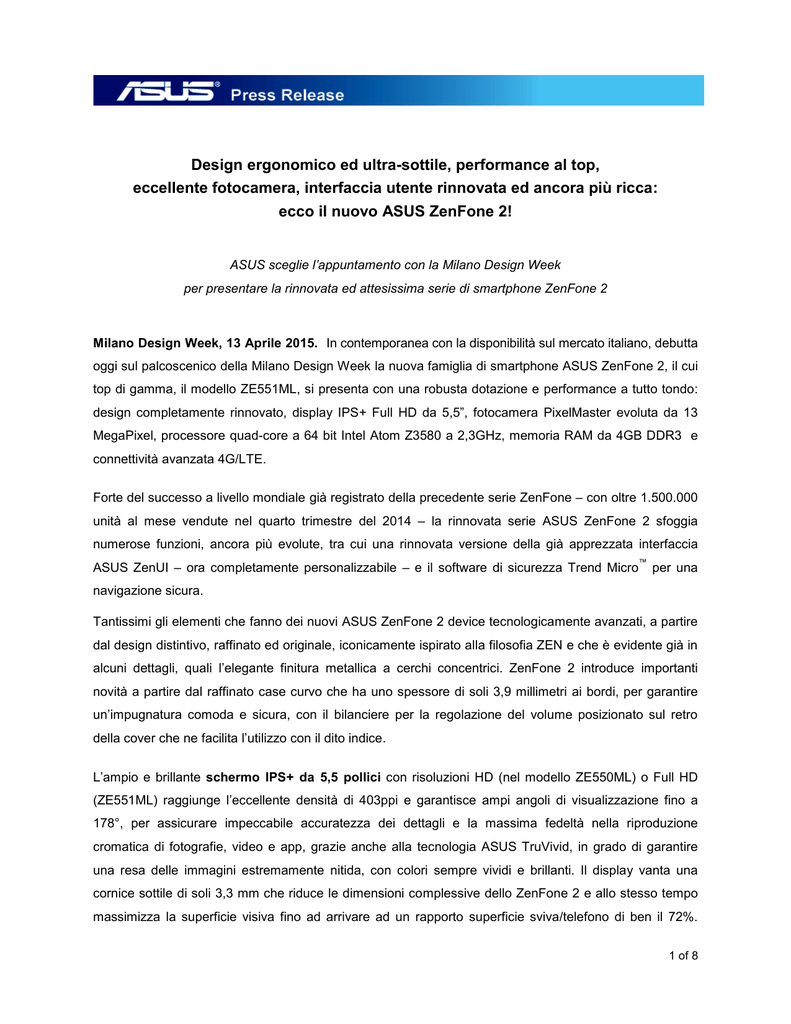 ASUS® Press Release

Design ergonomico ed ultra-sottile, performance al top, eccellente fotocamera, interfaccia utente rinnovata ed ancora più ricca: ecco il nuovo ASUS ZenFone 2!

ASUS sceglie l'appuntamento con la Milano Design Week per presentare la rinnovata ed attesissima serie di smartphone ZenFone 2

Milano Design Week, 13 Aprile 2015. In contemporanea con la disponibilità sul mercato italiano, debutta oggi sul palcoscenico della Milano Design Week la nuova famiglia di smartphone ASUS ZenFone 2, il cui top di gamma, il modello ZE551ML, si presenta con una robusta dotazione e performance a tutto tondo: design completamente rinnovato, display IPS+ Full HD da 5,5", fotocamera PixelMaster evoluta da 13 MegaPixel, processore quad-core a 64 bit Intel Atom Z3580 a 2,3GHz, memoria RAM da 4GB DDR3 e connettività avanzata 4G/LTE.

Forte del successo a livello mondiale già registrato della precedente serie ZenFone – con oltre 1.500.000 unità al mese vendute nel quarto trimestre del 2014 – la rinnovata serie ASUS ZenFone 2 sfoggia numerose funzioni, ancora più evolute, tra cui una rinnovata versione della già apprezzata interfaccia ASUS ZenUI – ora completamente personalizzabile – e il software di sicurezza Trend Micro™ per una navigazione sicura.

Tantissimi gli elementi che fanno dei nuovi ASUS ZenFone 2 device tecnologicamente avanzati, a partire dal design distintivo, raffinato ed originale, iconicamente ispirato alla filosofia ZEN e che è evidente già in alcuni dettagli, quali l'elegante finitura metallica a cerchi concentrici. ZenFone 2 introduce importanti novità a partire dal raffinato case curvo che ha uno spessore di soli 3,9 millimetri ai bordi, per garantire un'impugnatura comoda e sicura, con il bilanciere per la regolazione del volume posizionato sul retro della cover che ne facilita l'utilizzo con il dito indice.

L'ampio e brillante schermo IPS+ da 5,5 pollici con risoluzioni HD (nel modello ZE550ML) o Full HD (ZE551ML) raggiunge l'eccellente densità di 403ppi e garantisce ampi angoli di visualizzazione fino a 178°, per assicurare impeccabile accuratezza dei dettagli e la massima fedeltà nella riproduzione cromatica di fotografie, video e app, grazie anche alla tecnologia ASUS TruVivid, in grado di garantire una resa delle immagini estremamente nitida, con colori sempre vividi e brillanti. Il display vanta una cornice sottile di soli 3,3 mm che riduce le dimensioni complessive dello ZenFone 2 e allo stesso tempo massimizza la superficie visiva fino ad arrivare ad un rapporto superficie sviva/telefono di ben il 72%.

1 of 8